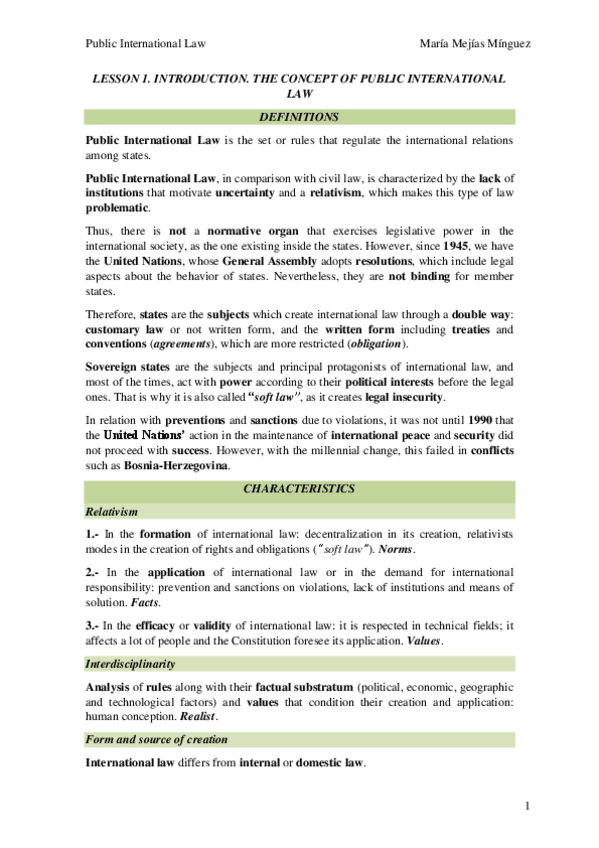 Public International Law

María Mejías Mínguez

LESSON 1. INTRODUCTION. THE CONCEPT OF PUBLIC INTERNATIONAL LAW

DEFINITIONS

Public International Law is the set or rules that regulate the international relations among states.

Public International Law, in comparison with civil law, is characterized by the lack of institutions that motivate uncertainty and a relativism, which makes this type of law problematic.

Thus, there is not a normative organ that exercises legislative power in the international society, as the one existing inside the states. However, since 1945, we have the United Nations, whose General Assembly adopts resolutions, which include legal aspects about the behavior of states. Nevertheless, they are not binding for member states.

Therefore, states are the subjects which create international law through a double way: customary law or not written form, and the written form including treaties and conventions (agreements), which are more restricted (obligation).

Sovereign states are the subjects and principal protagonists of international law, and most of the times, act with power according to their political interests before the legal ones. That is why it is also called "soft law", as it creates legal insecurity.

In relation with preventions and sanctions due to violations, it was not until 1990 that the United Nations' action in the maintenance of international peace and security did not proceed with success. However, with the millennial change, this failed in conflicts such as Bosnia-Herzegovina.

CHARACTERISTICS

Relativism

1.- In the formation of international law: decentralization in its creation, relativists modes in the creation of rights and obligations ("soft law"). Norms.

2.- In the application of international law or in the demand for international responsibility: prevention and sanctions on violations, lack of institutions and means of solution. Facts.

3.- In the efficacy or validity of international law: it is respected in technical fields; it affects a lot of people and the Constitution foresee its application. Values.

Interdisciplinarity

Analysis of rules along with their factual substratum (political, economic, geographic and technological factors) and values that condition their creation and application: human conception. Realist.

Form and source of creation

International law differs from internal or domestic law.

1